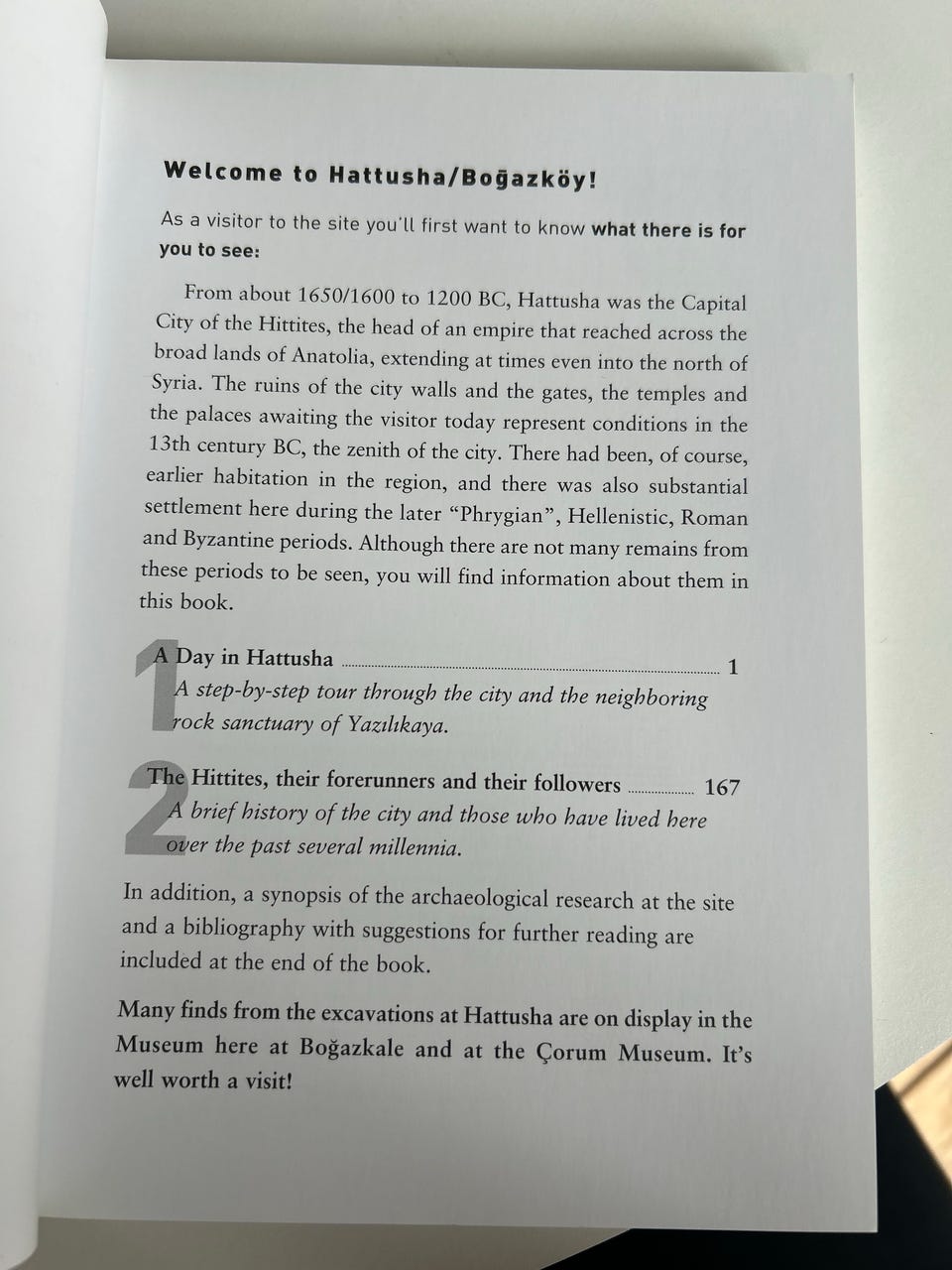 Welcome to Hattusha/Boğazköy!

As a visitor to the site you'll first want to know what there is for you to see:

From about 1650/1600 to 1200 BC, Hattusha was the Capital City of the Hittites, the head of an empire that reached across the broad lands of Anatolia, extending at times even into the north of Syria. The ruins of the city walls and the gates, the temples and the palaces awaiting the visitor today represent conditions in the 13th century BC, the zenith of the city. There had been, of course, earlier habitation in the region, and there was also substantial settlement here during the later "Phrygian", Hellenistic, Roman and Byzantine periods. Although there are not many remains from these periods to be seen, you will find information about them in this book.

1
A Day in Hattusha 1
A step-by-step tour through the city and the neighboring rock sanctuary of Yazılıkaya.

2
The Hittites, their forerunners and their followers 167
A brief history of the city and those who have lived here over the past several millennia.

In addition, a synopsis of the archaeological research at the site and a bibliography with suggestions for further reading are included at the end of the book.

Many finds from the excavations at Hattusha are on display in the Museum here at Boğazkale and at the Çorum Museum. It's well worth a visit!